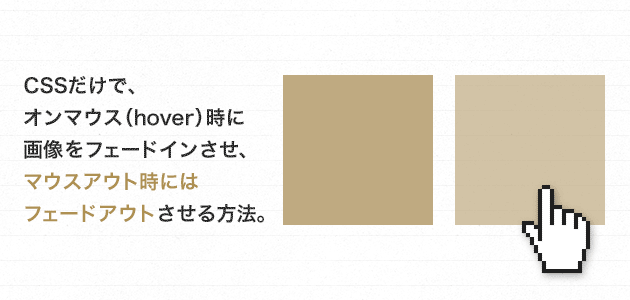 CSSだけで、
オンマウス(hover)時に
画像をフェードインさせ、
マウスアウト時には
フェードアウトさせる方法。